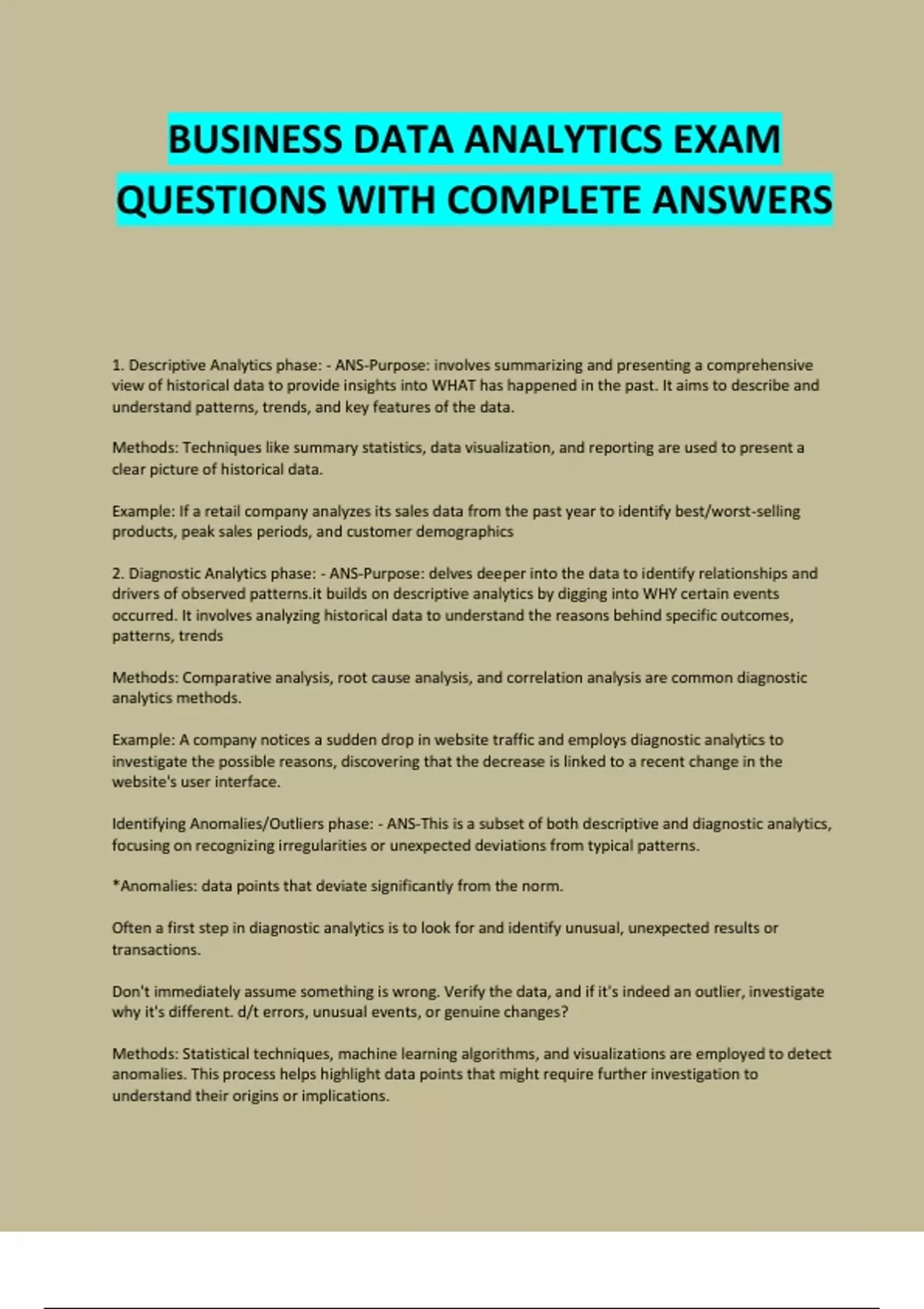 BUSINESS DATA ANALYTICS EXAM QUESTIONS WITH COMPLETE ANSWERS

1. Descriptive Analytics phase: - ANS-Purpose: involves summarizing and presenting a comprehensive view of historical data to provide insights into WHAT has happened in the past. It aims to describe and understand patterns, trends, and key features of the data.

Methods: Techniques like summary statistics, data visualization, and reporting are used to present a clear picture of historical data.

Example: If a retail company analyzes its sales data from the past year to identify best/worst-selling products, peak sales periods, and customer demographics

2. Diagnostic Analytics phase: - ANS-Purpose: delves deeper into the data to identify relationships and drivers of observed patterns.it builds on descriptive analytics by digging into WHY certain events occurred. It involves analyzing historical data to understand the reasons behind specific outcomes, patterns, trends

Methods: Comparative analysis, root cause analysis, and correlation analysis are common diagnostic analytics methods.

Example: A company notices a sudden drop in website traffic and employs diagnostic analytics to investigate the possible reasons, discovering that the decrease is linked to a recent change in the website's user interface.

Identifying Anomalies/Outliers phase: - ANS-This is a subset of both descriptive and diagnostic analytics, focusing on recognizing irregularities or unexpected deviations from typical patterns.

*Anomalies: data points that deviate significantly from the norm.

Often a first step in diagnostic analytics is to look for and identify unusual, unexpected results or transactions.

Don't immediately assume something is wrong. Verify the data, and if it's indeed an outlier, investigate why it's different. d/t errors, unusual events, or genuine changes?

Methods: Statistical techniques, machine learning algorithms, and visualizations are employed to detect anomalies. This process helps highlight data points that might require further investigation to understand their origins or implications.